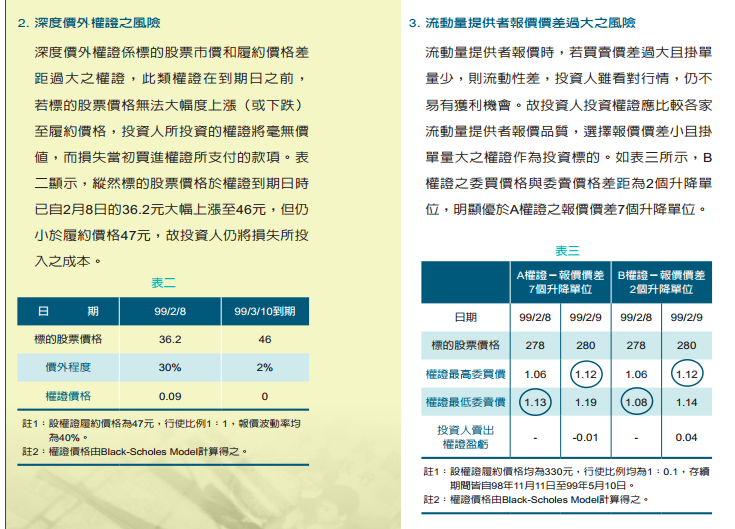 2. 深度價外權證之風險

深度價外權證係標的股票市價和履約價格差距過大之權證，此類權證在到期日之前，若標的股票價格無法大幅度上漲（或下跌）至履約價格，投資人所投資的權證將毫無價值，而損失當初買進權證所支付的款項。表二顯示，縱然標的股票價格於權證到期日時已自2月8日的36.2元大幅上漲至46元，但仍小於履約價格47元，故投資人仍將損失所投入之成本。

表二

| 日　　期 | 99/2/8 | 99/3/10到期 |
|---|---|---|
| 標的股票價格 | 36.2 | 46 |
| 價外程度 | 30% | 2% |
| 權證價格 | 0.09 | 0 |

註1：設權證履約價格為47元，行使比例1：1，報價波動率均為40%。
註2：權證價格由Black-Scholes Model計算得之。

3. 流動量提供者報價價差過大之風險

流動量提供者報價時，若買賣價差過大且掛單量少，則流動性差，投資人雖看對行情，仍不易有獲利機會。故投資人投資權證應比較各家流動量提供者報價品質，選擇報價價差小且掛單量大之權證作為投資標的。如表三所示，B權證之委買價格與委賣價格差距為2個升降單位，明顯優於A權證之報價價差7個升降單位。

表三

| | A權證－報價價差7個升降單位 | | B權證－報價價差2個升降單位 | |
|---|---|---|---|---|
| 日期 | 99/2/8 | 99/2/9 | 99/2/8 | 99/2/9 |
| 標的股票價格 | 278 | 280 | 278 | 280 |
| 權證最高委買價 | 1.06 | 1.12 | 1.06 | 1.12 |
| 權證最低委賣價 | 1.13 | 1.19 | 1.08 | 1.14 |
| 投資人賣出權證盈虧 | - | -0.01 | - | 0.04 |

註1：設權證履約價格均為330元，行使比例均為1：0.1，存續期間皆自98年11月11日至99年5月10日。
註2：權證價格由Black-Scholes Model計算得之。